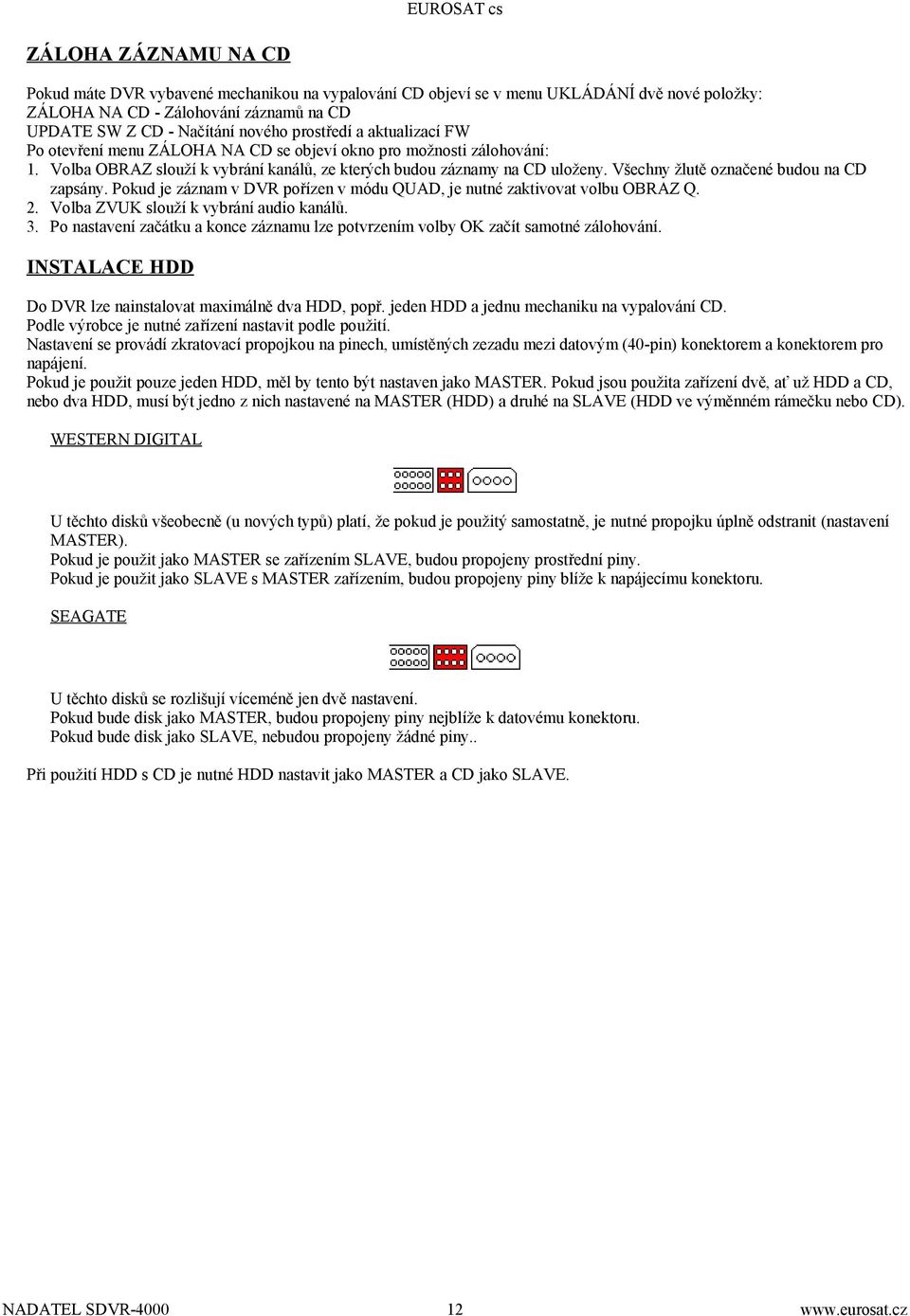 EUROSAT cs

ZÁLOHA ZÁZNAMU NA CD

Pokud máte DVR vybavené mechanikou na vypalování CD objeví se v menu UKLÁDÁNÍ dvě nové položky:
ZÁLOHA NA CD - Zálohování záznamů na CD
UPDATE SW Z CD - Načítání nového prostředí a aktualizací FW
Po otevření menu ZÁLOHA NA CD se objeví okno pro možnosti zálohování:
1. Volba OBRAZ slouží k vybrání kanálů, ze kterých budou záznamy na CD uloženy. Všechny žlutě označené budou na CD zapsány. Pokud je záznam v DVR pořízen v módu QUAD, je nutné zaktivovat volbu OBRAZ Q.
2. Volba ZVUK slouží k vybrání audio kanálů.
3. Po nastavení začátku a konce záznamu lze potvrzením volby OK začít samotné zálohování.

INSTALACE HDD

Do DVR lze nainstalovat maximálně dva HDD, popř. jeden HDD a jednu mechaniku na vypalování CD.
Podle výrobce je nutné zařízení nastavit podle použití.
Nastavení se provádí zkratovací propojkou na pinech, umístěných zezadu mezi datovým (40-pin) konektorem a konektorem pro napájení.
Pokud je použit pouze jeden HDD, měl by tento být nastaven jako MASTER. Pokud jsou použita zařízení dvě, ať už HDD a CD, nebo dva HDD, musí být jedno z nich nastavené na MASTER (HDD) a druhé na SLAVE (HDD ve výměnném rámečku nebo CD).

WESTERN DIGITAL

U těchto disků všeobecně (u nových typů) platí, že pokud je použitý samostatně, je nutné propojku úplně odstranit (nastavení MASTER).
Pokud je použit jako MASTER se zařízením SLAVE, budou propojeny prostřední piny.
Pokud je použit jako SLAVE s MASTER zařízením, budou propojeny piny blíže k napájecímu konektoru.

SEAGATE

U těchto disků se rozlišují víceméně jen dvě nastavení.
Pokud bude disk jako MASTER, budou propojeny piny nejblíže k datovému konektoru.
Pokud bude disk jako SLAVE, nebudou propojeny žádné piny..

Při použití HDD s CD je nutné HDD nastavit jako MASTER a CD jako SLAVE.

NADATEL SDVR-4000 12 www.eurosat.cz